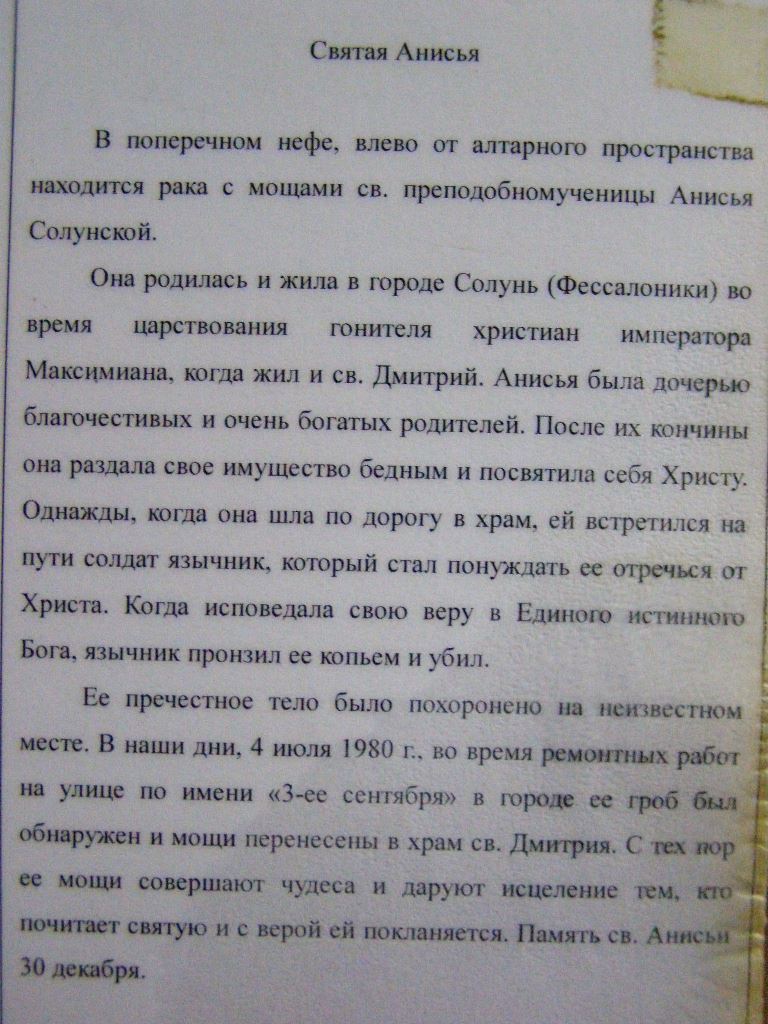 Святая Анисья

В поперечном нефе, влево от алтарного пространства находится рака с мощами св. преподобномученицы Анисья Солунской.

Она родилась и жила в городе Солунь (Фессалоники) во время царствования гонителя христиан императора Максимиана, когда жил и св. Дмитрий. Анисья была дочерью благочестивых и очень богатых родителей. После их кончины она раздала свое имущество бедным и посвятила себя Христу. Однажды, когда она шла по дорогу в храм, ей встретился на пути солдат язычник, который стал понуждать ее отречься от Христа. Когда исповедала свою веру в Единого истинного Бога, язычник пронзил ее копьем и убил.

Ее пречестное тело было похоронено на неизвестном месте. В наши дни, 4 июля 1980 г., во время ремонтных работ на улице по имени «3-ее сентября» в городе ее гроб был обнаружен и мощи перенесены в храм св. Дмитрия. С тех пор ее мощи совершают чудеса и даруют исцеление тем, кто почитает святую и с верой ей покланяется. Память св. Анисьи 30 декабря.